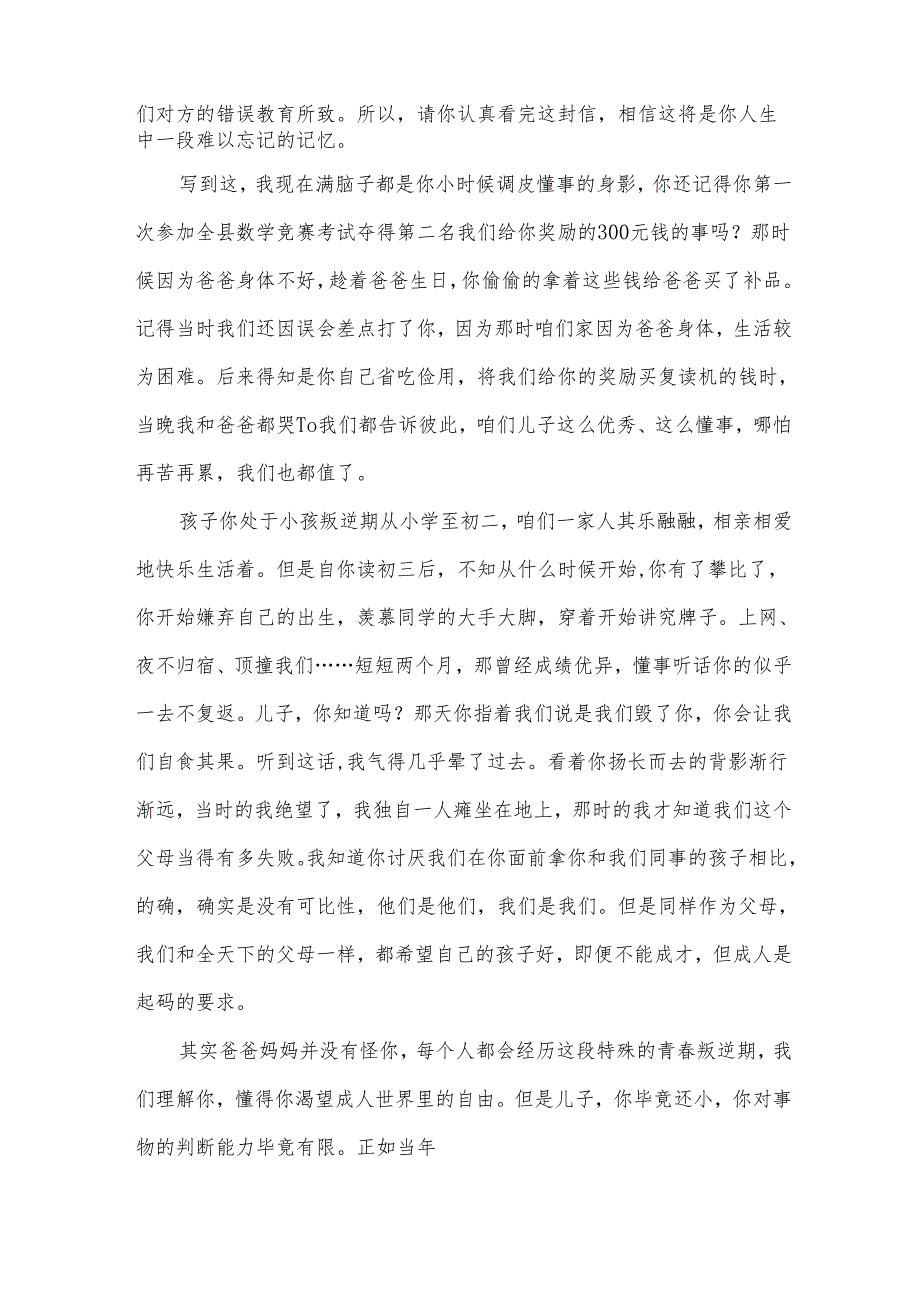 们对方的错误教育所致。所以，请你认真看完这封信，相信这将是你人生中一段难以忘记的记忆。

写到这，我现在满脑子都是你小时候调皮懂事的身影，你还记得你第一次参加全县数学竞赛考试夺得第二名我们给你奖励的300元钱的事吗？那时候因为爸爸身体不好，趁着爸爸生日，你偷偷的拿着这些钱给爸爸买了补品。记得当时我们还因误会差点打了你，因为那时咱们家因为爸爸身体，生活较为困难。后来得知是你自己省吃俭用，将我们给你的奖励买复读机的钱时，当晚我和爸爸都哭To我们都告诉彼此，咱们儿子这么优秀、这么懂事，哪怕再苦再累，我们也都值了。

孩子你处于小孩叛逆期从小学至初二，咱们一家人其乐融融，相亲相爱地快乐生活着。但是自你读初三后，不知从什么时候开始，你有了攀比了，你开始嫌弃自己的出生，羡慕同学的大手大脚，穿着开始讲究牌子。上网、夜不归宿、顶撞我们……短短两个月，那曾经成绩优异，懂事听话你的似乎一去不复返。儿子，你知道吗？那天你指着我们说是我们毁了你，你会让我们自食其果。听到这话，我气得几乎晕了过去。看着你扬长而去的背影渐行渐远，当时的我绝望了，我独自一人瘫坐在地上，那时的我才知道我们这个父母当得有多失败。我知道你讨厌我们在你面前拿你和我们同事的孩子相比，的确，确实是没有可比性，他们是他们，我们是我们。但是同样作为父母，我们和全天下的父母一样，都希望自己的孩子好，即便不能成才，但成人是起码的要求。

其实爸爸妈妈并没有怪你，每个人都会经历这段特殊的青春叛逆期，我们理解你，懂得你渴望成人世界里的自由。但是儿子，你毕竟还小，你对事物的判断能力毕竟有限。正如当年